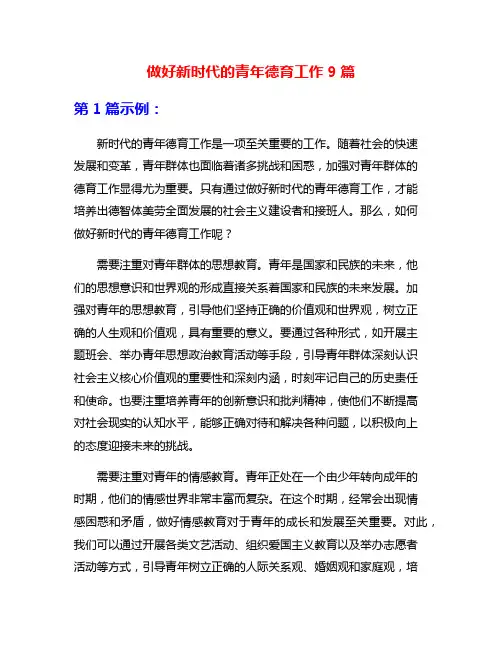 做好新时代的青年德育工作 9 篇

第 1 篇示例：

新时代的青年德育工作是一项至关重要的工作。随着社会的快速发展和变革，青年群体也面临着诸多挑战和困惑，加强对青年群体的德育工作显得尤为重要。只有通过做好新时代的青年德育工作，才能培养出德智体美劳全面发展的社会主义建设者和接班人。那么，如何做好新时代的青年德育工作呢？

需要注重对青年群体的思想教育。青年是国家和民族的未来，他们的思想意识和世界观的形成直接关系着国家和民族的未来发展。加强对青年的思想教育，引导他们坚持正确的价值观和世界观，树立正确的人生观和价值观，具有重要的意义。要通过各种形式，如开展主题班会、举办青年思想政治教育活动等手段，引导青年群体深刻认识社会主义核心价值观的重要性和深刻内涵，时刻牢记自己的历史责任和使命。也要注重培养青年的创新意识和批判精神，使他们不断提高对社会现实的认知水平，能够正确对待和解决各种问题，以积极向上的态度迎接未来的挑战。

需要注重对青年的情感教育。青年正处在一个由少年转向成年的时期，他们的情感世界非常丰富而复杂。在这个时期，经常会出现情感困惑和矛盾，做好情感教育对于青年的成长和发展至关重要。对此，我们可以通过开展各类文艺活动、组织爱国主义教育以及举办志愿者活动等方式，引导青年树立正确的人际关系观、婚姻观和家庭观，培